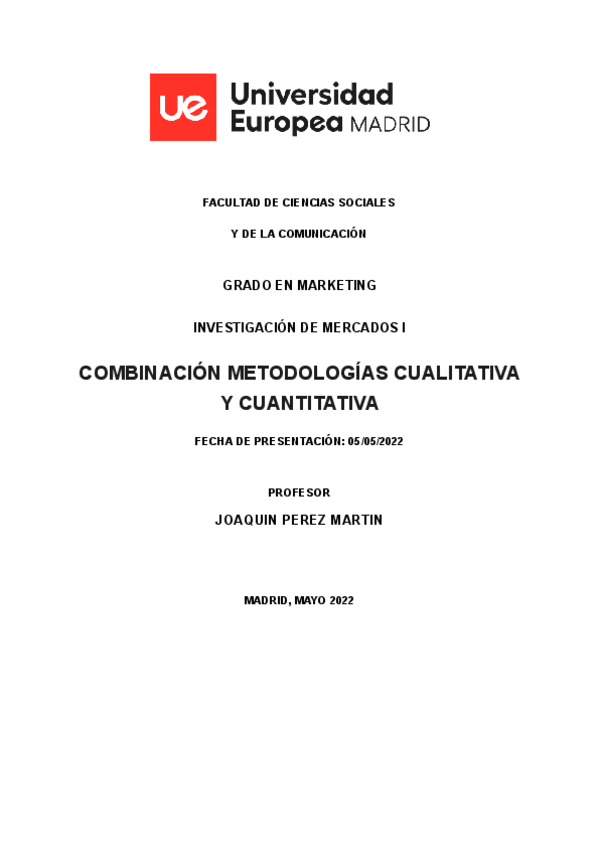 ue Universidad Europea MADRID

FACULTAD DE CIENCIAS SOCIALES

Y DE LA COMUNICACIÓN

GRADO EN MARKETING

INVESTIGACIÓN DE MERCADOS I

COMBINACIÓN METODOLOGÍAS CUALITATIVA Y CUANTITATIVA

FECHA DE PRESENTACIÓN: 05/05/2022

PROFESOR

JOAQUIN PEREZ MARTIN

MADRID, MAYO 2022